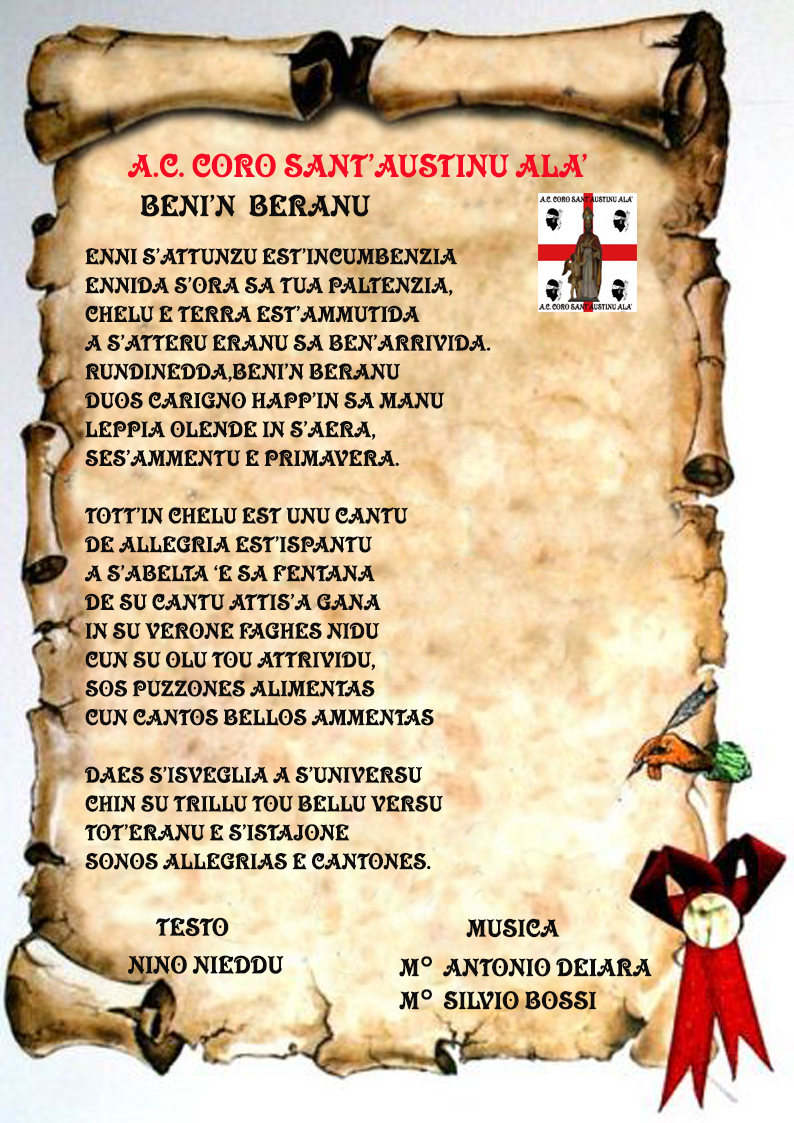 A.C. CORO SANT'AUSTINU ALA'

BENI'N BERANU

A.C. CORO SANT'AUSTINU ALA'

A.C. CORO SANT'AUSTINU ALA'

ENNI S'ATTUNZU EST'INCUMBENZIA
ENNIDA S'ORA SA TUA PALTENZIA,
CHELU E TERRA EST'AMMUTIDA
A S'ATTERU ERANU SA BEN'ARRIVIDA.
RUNDINEDDA,BENI'N BERANU
DUOS CARIGNO HAPP'IN SA MANU
LEPPIA OLENDE IN S'AERA,
SES'AMMENTU E PRIMAVERA.

TOTT'IN CHELU EST UNU CANTU
DE ALLEGRIA EST'ISPANTU
A S'ABELTA 'E SA FENTANA
DE SU CANTU ATTIS'A GANA
IN SU VERONE FAGHES NIDU
CUN SU OLU TOU ATTRIVIDU,
SOS PUZZONES ALIMENTAS
CUN CANTOS BELLOS AMMENTAS

DAES S'ISVEGLIA A S'UNIVERSU
CHIN SU TRILLU TOU BELLU VERSU
TOT'ERANU E S'ISTAJONE
SONOS ALLEGRIAS E CANTONES.

TESTO
NINO NIEDDU

MUSICA
M° ANTONIO DEIARA
M° SILVIO BOSSI